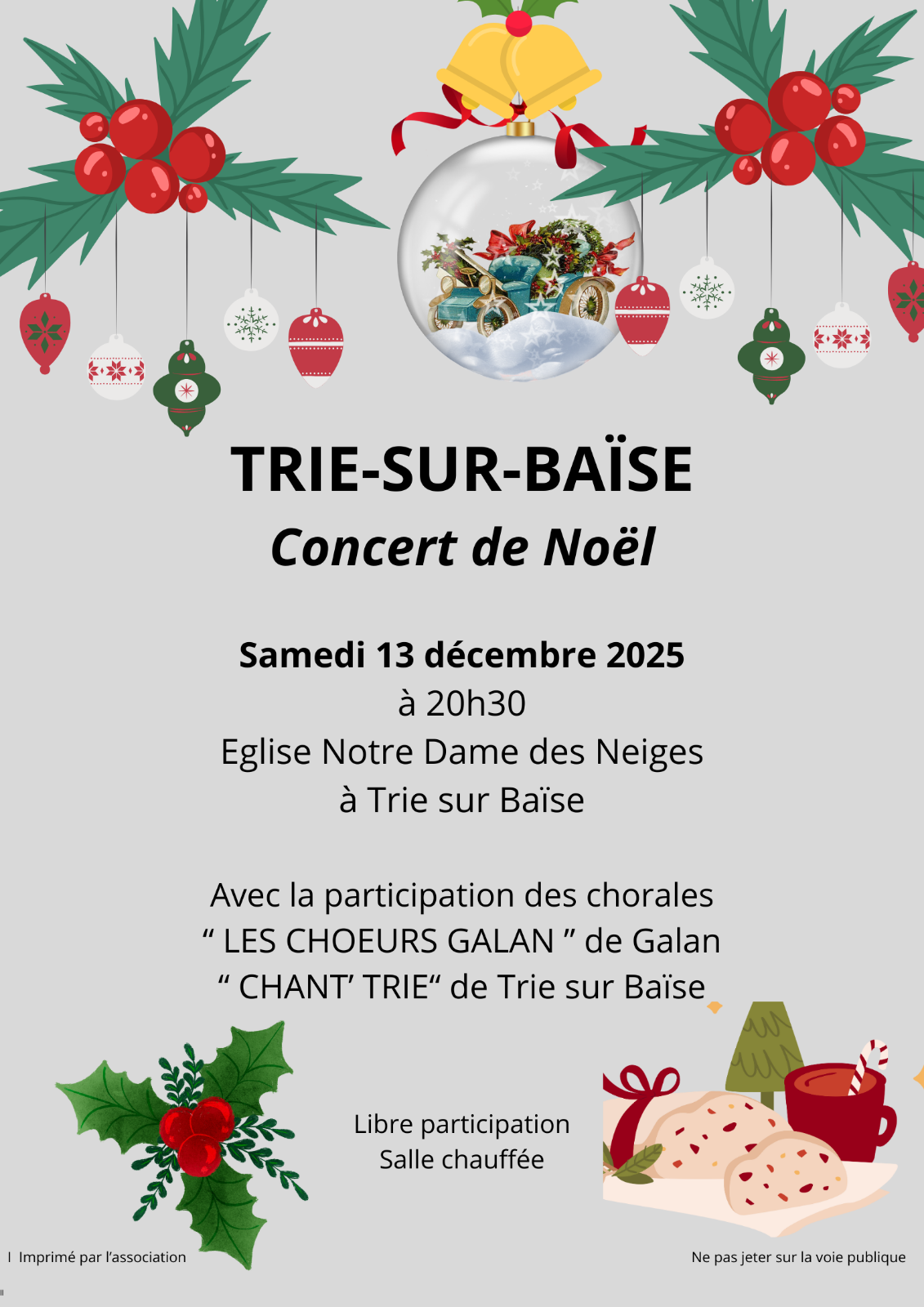 TRIE-SUR-BAÏSE

Concert de Noël

Samedi 13 décembre 2025
à 20h30
Eglise Notre Dame des Neiges
à Trie sur Baïse

Avec la participation des chorales
" LES CHOEURS GALAN " de Galan
" CHANT' TRIE" de Trie sur Baïse

Libre participation
Salle chauffée

I Imprimé par l'association

Ne pas jeter sur la voie publique